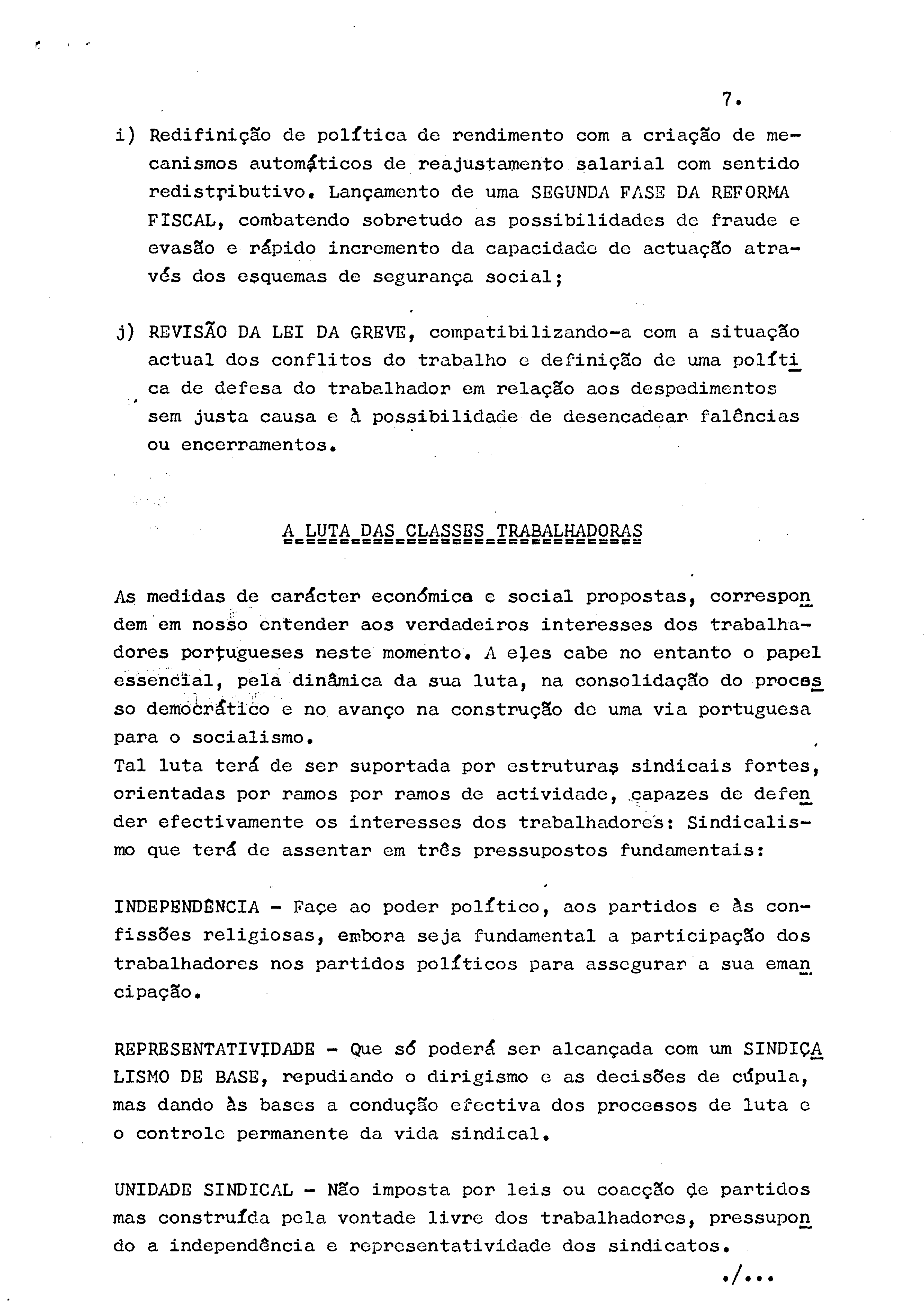 7.

i) Redifinição de política de rendimento com a criação de mecanismos automáticos de reajustamento salarial com sentido redistributivo. Lançamento de uma SEGUNDA FASE DA REFORMA FISCAL, combatendo sobretudo as possibilidades de fraude e evasão e rápido incremento da capacidade de actuação através dos esquemas de segurança social;

j) REVISÃO DA LEI DA GREVE, compatibilizando-a com a situação actual dos conflitos do trabalho e definição de uma política de defesa do trabalhador em relação aos despedimentos sem justa causa e à possibilidade de desencadear falências ou encerramentos.

A LUTA DAS CLASSES TRABALHADORAS

As medidas de carácter económica e social propostas, correspondem em nosso entender aos verdadeiros interesses dos trabalhadores portugueses neste momento. A eles cabe no entanto o papel essencial, pela dinâmica da sua luta, na consolidação do processo democrático e no avanço na construção de uma via portuguesa para o socialismo.
Tal luta terá de ser suportada por estruturas sindicais fortes, orientadas por ramos por ramos de actividade, capazes de defender efectivamente os interesses dos trabalhadores: Sindicalismo que terá de assentar em três pressupostos fundamentais:

INDEPENDÊNCIA - Façe ao poder político, aos partidos e às confissões religiosas, embora seja fundamental a participação dos trabalhadores nos partidos políticos para assegurar a sua emancipação.

REPRESENTATIVIDADE - Que só poderá ser alcançada com um SINDICALISMO DE BASE, repudiando o dirigismo e as decisões de cúpula, mas dando às bases a condução efectiva dos processos de luta e o controle permanente da vida sindical.

UNIDADE SINDICAL - Não imposta por leis ou coacção de partidos mas construída pela vontade livre dos trabalhadores, pressupondo a independência e representatividade dos sindicatos.

./...